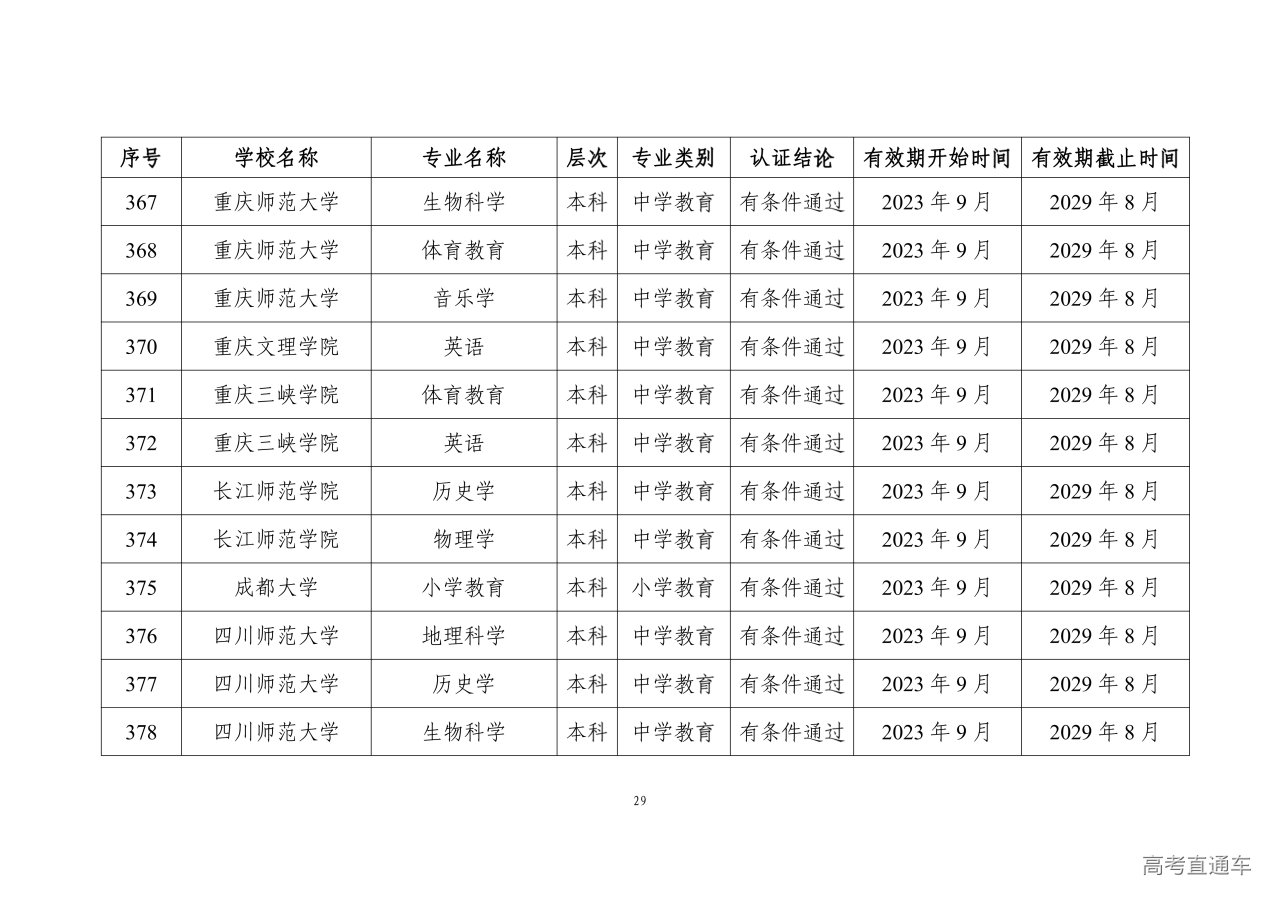 | 序号 | 学校名称 | 专业名称 | 层次 | 专业类别 | 认证结论 | 有效期开始时间 | 有效期截止时间 |
|---|---|---|---|---|---|---|---|
| 367 | 重庆师范大学 | 生物科学 | 本科 | 中学教育 | 有条件通过 | 2023 年 9 月 | 2029 年 8 月 |
| 368 | 重庆师范大学 | 体育教育 | 本科 | 中学教育 | 有条件通过 | 2023 年 9 月 | 2029 年 8 月 |
| 369 | 重庆师范大学 | 音乐学 | 本科 | 中学教育 | 有条件通过 | 2023 年 9 月 | 2029 年 8 月 |
| 370 | 重庆文理学院 | 英语 | 本科 | 中学教育 | 有条件通过 | 2023 年 9 月 | 2029 年 8 月 |
| 371 | 重庆三峡学院 | 体育教育 | 本科 | 中学教育 | 有条件通过 | 2023 年 9 月 | 2029 年 8 月 |
| 372 | 重庆三峡学院 | 英语 | 本科 | 中学教育 | 有条件通过 | 2023 年 9 月 | 2029 年 8 月 |
| 373 | 长江师范学院 | 历史学 | 本科 | 中学教育 | 有条件通过 | 2023 年 9 月 | 2029 年 8 月 |
| 374 | 长江师范学院 | 物理学 | 本科 | 中学教育 | 有条件通过 | 2023 年 9 月 | 2029 年 8 月 |
| 375 | 成都大学 | 小学教育 | 本科 | 小学教育 | 有条件通过 | 2023 年 9 月 | 2029 年 8 月 |
| 376 | 四川师范大学 | 地理科学 | 本科 | 中学教育 | 有条件通过 | 2023 年 9 月 | 2029 年 8 月 |
| 377 | 四川师范大学 | 历史学 | 本科 | 中学教育 | 有条件通过 | 2023 年 9 月 | 2029 年 8 月 |
| 378 | 四川师范大学 | 生物科学 | 本科 | 中学教育 | 有条件通过 | 2023 年 9 月 | 2029 年 8 月 |

29

高考直通车